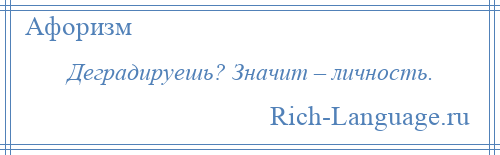 Афоризм

Деградируешь? Значит – личность.

Rich-Language.ru